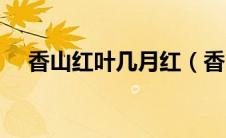 香山红叶几月红（香